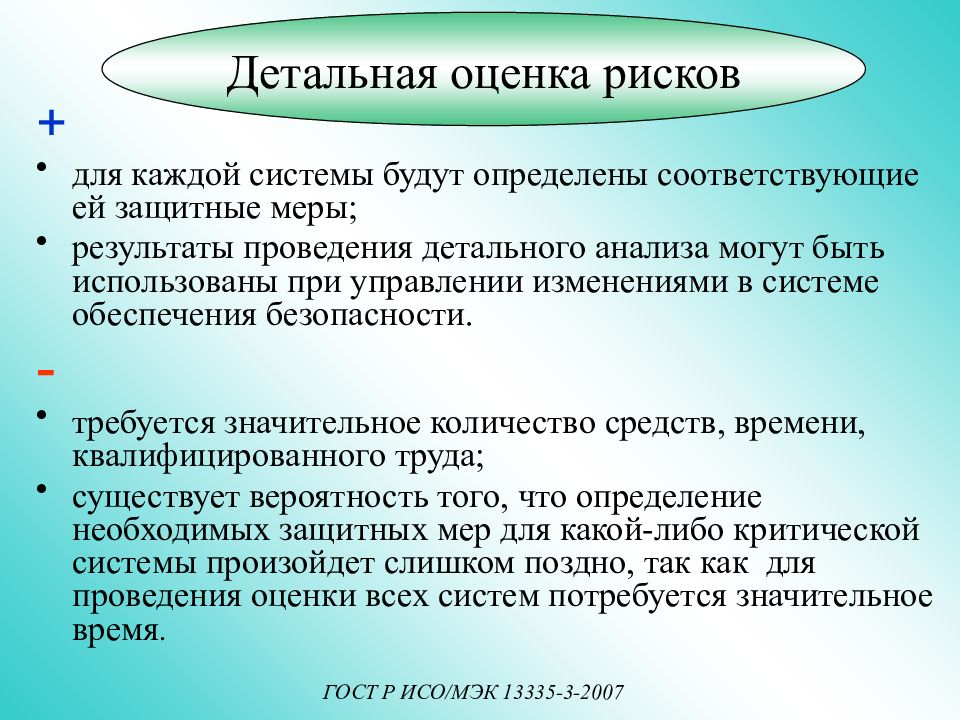 Детальная оценка рисков

+

• для каждой системы будут определены соответствующие ей защитные меры;
• результаты проведения детального анализа могут быть использованы при управлении изменениями в системе обеспечения безопасности.

-

• требуется значительное количество средств, времени, квалифицированного труда;
• существует вероятность того, что определение необходимых защитных мер для какой-либо критической системы произойдет слишком поздно, так как для проведения оценки всех систем потребуется значительное время.

ГОСТ Р ИСО/МЭК 13335-3-2007